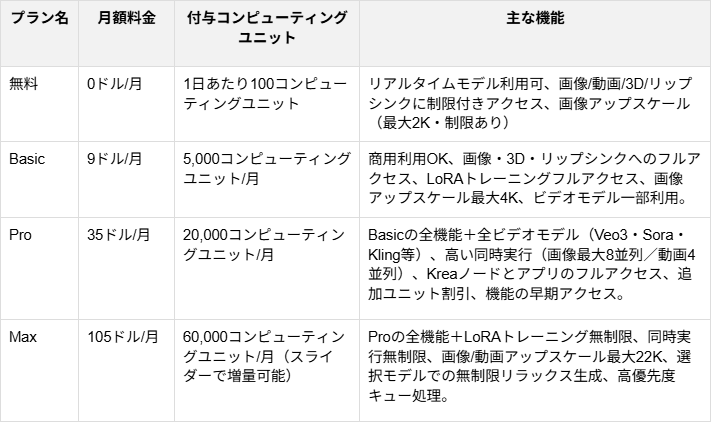 | プラン名 | 月額料金 | 付与コンピューティングユニット | 主な機能 |
|---|---|---|---|
| 無料 | 0ドル/月 | 1日あたり100コンピューティングユニット | リアルタイムモデル利用可、画像/動画/3D/リップシンクに制限付きアクセス、画像アップスケール（最大2K・制限あり） |
| Basic | 9ドル/月 | 5,000コンピューティングユニット/月 | 商用利用OK、画像・3D・リップシンクへのフルアクセス、LoRAトレーニングフルアクセス、画像アップスケール最大4K、ビデオモデル一部利用。 |
| Pro | 35ドル/月 | 20,000コンピューティングユニット/月 | Basicの全機能＋全ビデオモデル（Veo3・Sora・Kling等）、高い同時実行（画像最大8並列／動画4並列）、Kreaノードとアプリのフルアクセス、追加ユニット割引、機能の早期アクセス。 |
| Max | 105ドル/月 | 60,000コンピューティングユニット/月（スライダーで増量可能） | Proの全機能＋LoRAトレーニング無制限、同時実行無制限、画像/動画アップスケール最大22K、選択モデルでの無制限リラックス生成、高優先度キュー処理。 |